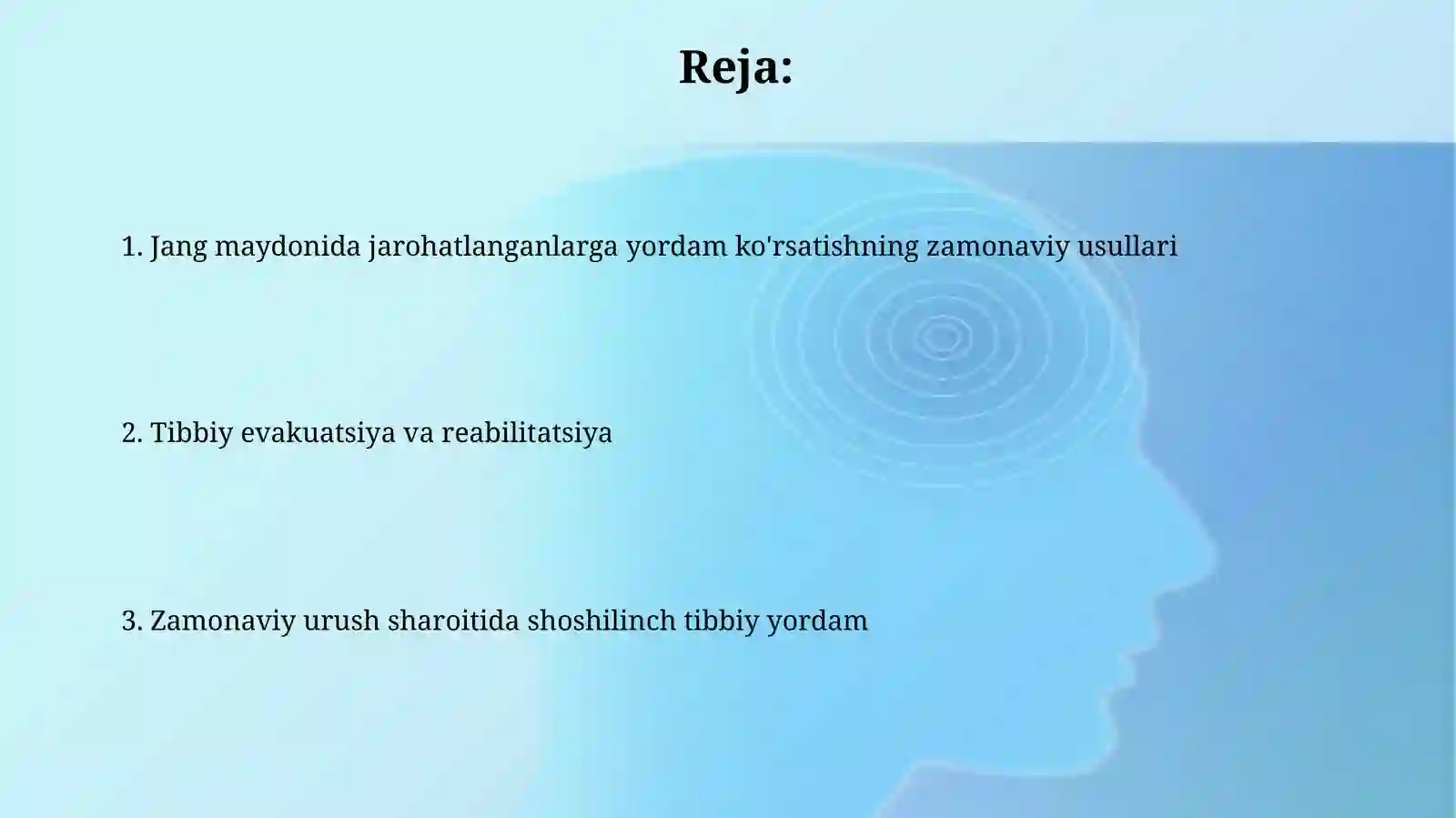 Reja:

1. Jang maydonida jarohatlanganlarga yordam ko'rsatishning zamonaviy usullari

2. Tibbiy evakuatsiya va reabilitatsiya

3. Zamonaviy urush sharoitida shoshilinch tibbiy yordam